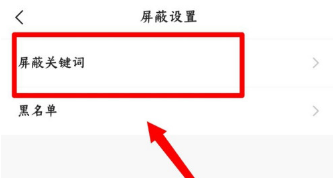 屏蔽设置

屏蔽关键词

黑名单